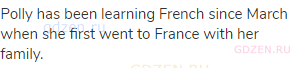 Polly has been learning French since March when she first went to France with her family.

gdzen.ru

GDZEN.RU

GDZEN.RU